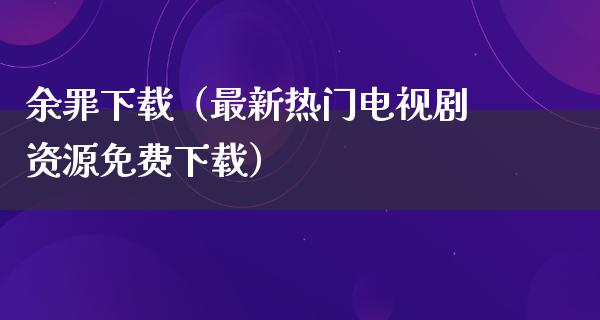 余罪下载（最新热门电视剧资源免费下载）